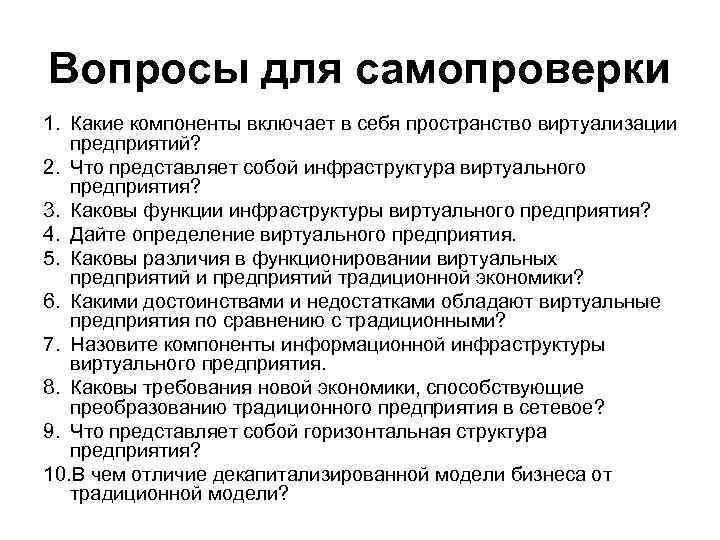 Вопросы для самопроверки

1. Какие компоненты включает в себя пространство виртуализации предприятий?
2. Что представляет собой инфраструктура виртуального предприятия?
3. Каковы функции инфраструктуры виртуального предприятия?
4. Дайте определение виртуального предприятия.
5. Каковы различия в функционировании виртуальных предприятий и предприятий традиционной экономики?
6. Какими достоинствами и недостатками обладают виртуальные предприятия по сравнению с традиционными?
7. Назовите компоненты информационной инфраструктуры виртуального предприятия.
8. Каковы требования новой экономики, способствующие преобразованию традиционного предприятия в сетевое?
9. Что представляет собой горизонтальная структура предприятия?
10.В чем отличие декапитализированной модели бизнеса от традиционной модели?